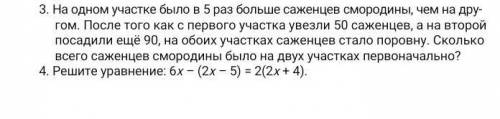 3. На одном участке было в 5 раз больше саженцев смородины, чем на другом. После того как с первого участка увезли 50 саженцев, а на второй посадили ещё 90, на обоих участках саженцев стало поровну. Сколько всего саженцев смородины было на двух участках первоначально?
4. Решите уравнение: $6x - (2x - 5) = 2(2x + 4)$.